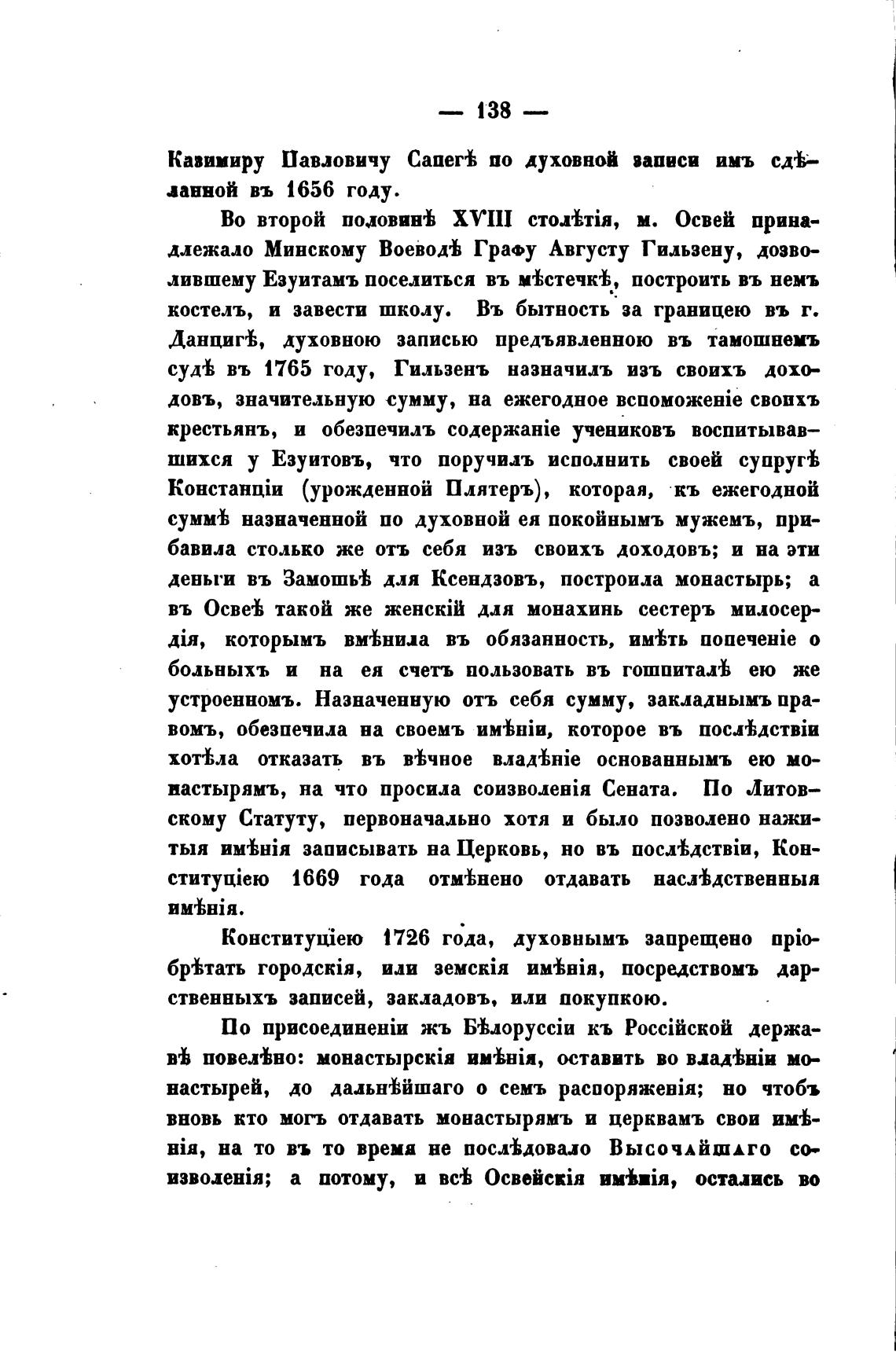 — 138 —

Казимиру Павловичу Сапегѣ по духовной записи имъ сдѣланной въ 1656 году.

Во второй половинѣ XVIII столѣтія, м. Освей принадлежало Минскому Воеводѣ Графу Августу Гильзену, дозволившему Езуитамъ поселиться въ мѣстечкѣ, построить въ немъ костелъ, и завести школу. Въ бытность за границею въ г. Данцигѣ, духовною записью предъявленною въ тамошнемъ судѣ въ 1765 году, Гильзенъ назначилъ изъ своихъ доходовъ, значительную сумму, на ежегодное вспоможеніе своихъ крестьянъ, и обезпечилъ содержаніе учениковъ воспитывавшихся у Езуитовъ, что поручилъ исполнить своей супругѣ Констанціи (урожденной Плятеръ), которая, къ ежегодной суммѣ назначенной по духовной ея покойнымъ мужемъ, прибавила столько же отъ себя изъ своихъ доходовъ; и на эти деньги въ Замошьѣ для Ксендзовъ, построила монастырь; а въ Освеѣ такой же женскій для монахинь сестеръ милосердія, которымъ вмѣнила въ обязанность, имѣть попеченіе о больныхъ и на ея счетъ пользовать въ гошпиталѣ ею же устроенномъ. Назначенную отъ себя сумму, закладнымъ правомъ, обезпечила на своемъ имѣніи, которое въ послѣдствіи хотѣла отказать въ вѣчное владѣніе основаннымъ ею монастырямъ, на что просила соизволенія Сената. По Литовскому Статуту, первоначально хотя и было позволено нажитыя имѣнія записывать на Церковь, но въ послѣдствіи, Конституціею 1669 года отмѣнено отдавать наслѣдственныя имѣнія.

Конституціею 1726 года, духовнымъ запрещено пріобрѣтать городскія, или земскія имѣнія, посредствомъ дарственныхъ записей, закладовъ, или покупкою.

По присоединеніи жъ Бѣлоруссіи къ Россійской державѣ повелѣно: монастырскія имѣнія, оставить во владѣніи монастырей, до дальнѣйшаго о семъ распоряженія; но чтобъ вновь кто могъ отдавать монастырямъ и церквамъ свои имѣнія, на то въ то время не послѣдовало Высочайшаго соизволенія; а потому, и всѣ Освейскія имѣнія, остались во